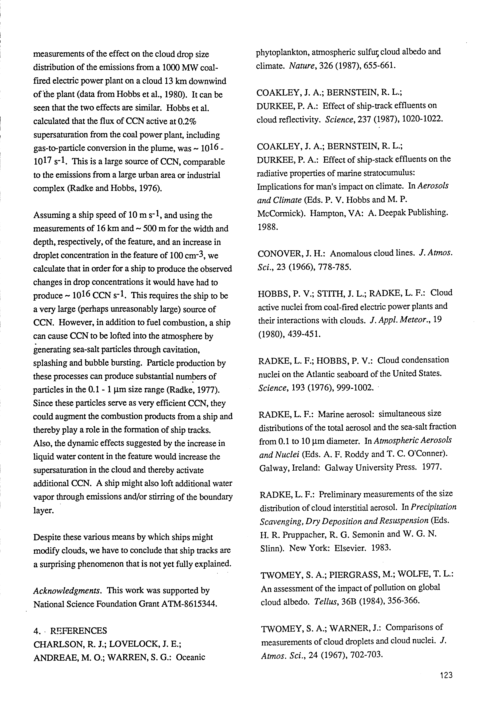 measurements of the effect on the cloud drop size distribution of the emissions from a 1000 MW coal-fired electric power plant on a cloud 13 km downwind of the plant (data from Hobbs et al., 1980). It can be seen that the two effects are similar. Hobbs et al. calculated that the flux of CCN active at 0.2% supersaturation from the coal power plant, including gas-to-particle conversion in the plume, was ~ $10^{16}$ - $10^{17}$ $s^{-1}$. This is a large source of CCN, comparable to the emissions from a large urban area or industrial complex (Radke and Hobbs, 1976).

Assuming a ship speed of 10 m $s^{-1}$, and using the measurements of 16 km and ~ 500 m for the width and depth, respectively, of the feature, and an increase in droplet concentration in the feature of 100 $cm^{-3}$, we calculate that in order for a ship to produce the observed changes in drop concentrations it would have had to produce ~ $10^{16}$ CCN $s^{-1}$. This requires the ship to be a very large (perhaps unreasonably large) source of CCN. However, in addition to fuel combustion, a ship can cause CCN to be lofted into the atmosphere by generating sea-salt particles through cavitation, splashing and bubble bursting. Particle production by these processes can produce substantial numbers of particles in the 0.1 - 1 μm size range (Radke, 1977). Since these particles serve as very efficient CCN, they could augment the combustion products from a ship and thereby play a role in the formation of ship tracks. Also, the dynamic effects suggested by the increase in liquid water content in the feature would increase the supersaturation in the cloud and thereby activate additional CCN. A ship might also loft additional water vapor through emissions and/or stirring of the boundary layer.

Despite these various means by which ships might modify clouds, we have to conclude that ship tracks are a surprising phenomenon that is not yet fully explained.

Acknowledgments. This work was supported by National Science Foundation Grant ATM-8615344.

4. REFERENCES
CHARLSON, R. J.; LOVELOCK, J. E.; ANDREAE, M. O.; WARREN, S. G.: Oceanic phytoplankton, atmospheric sulfur, cloud albedo and climate. Nature, 326 (1987), 655-661.

COAKLEY, J. A.; BERNSTEIN, R. L.; DURKEE, P. A.: Effect of ship-track effluents on cloud reflectivity. Science, 237 (1987), 1020-1022.

COAKLEY, J. A.; BERNSTEIN, R. L.; DURKEE, P. A.: Effect of ship-stack effluents on the radiative properties of marine stratocumulus: Implications for man's impact on climate. In Aerosols and Climate (Eds. P. V. Hobbs and M. P. McCormick). Hampton, VA: A. Deepak Publishing. 1988.

CONOVER, J. H.: Anomalous cloud lines. J. Atmos. Sci., 23 (1966), 778-785.

HOBBS, P. V.; STITH, J. L.; RADKE, L. F.: Cloud active nuclei from coal-fired electric power plants and their interactions with clouds. J. Appl. Meteor., 19 (1980), 439-451.

RADKE, L. F.; HOBBS, P. V.: Cloud condensation nuclei on the Atlantic seaboard of the United States. Science, 193 (1976), 999-1002.

RADKE, L. F.: Marine aerosol: simultaneous size distributions of the total aerosol and the sea-salt fraction from 0.1 to 10 μm diameter. In Atmospheric Aerosols and Nuclei (Eds. A. F. Roddy and T. C. O'Conner). Galway, Ireland: Galway University Press. 1977.

RADKE, L. F.: Preliminary measurements of the size distribution of cloud interstitial aerosol. In Precipitation Scavenging, Dry Deposition and Resuspension (Eds. H. R. Pruppacher, R. G. Semonin and W. G. N. Slinn). New York: Elsevier. 1983.

TWOMEY, S. A.; PIERGRASS, M.; WOLFE, T. L.: An assessment of the impact of pollution on global cloud albedo. Tellus, 36B (1984), 356-366.

TWOMEY, S. A.; WARNER, J.: Comparisons of measurements of cloud droplets and cloud nuclei. J. Atmos. Sci., 24 (1967), 702-703.

123